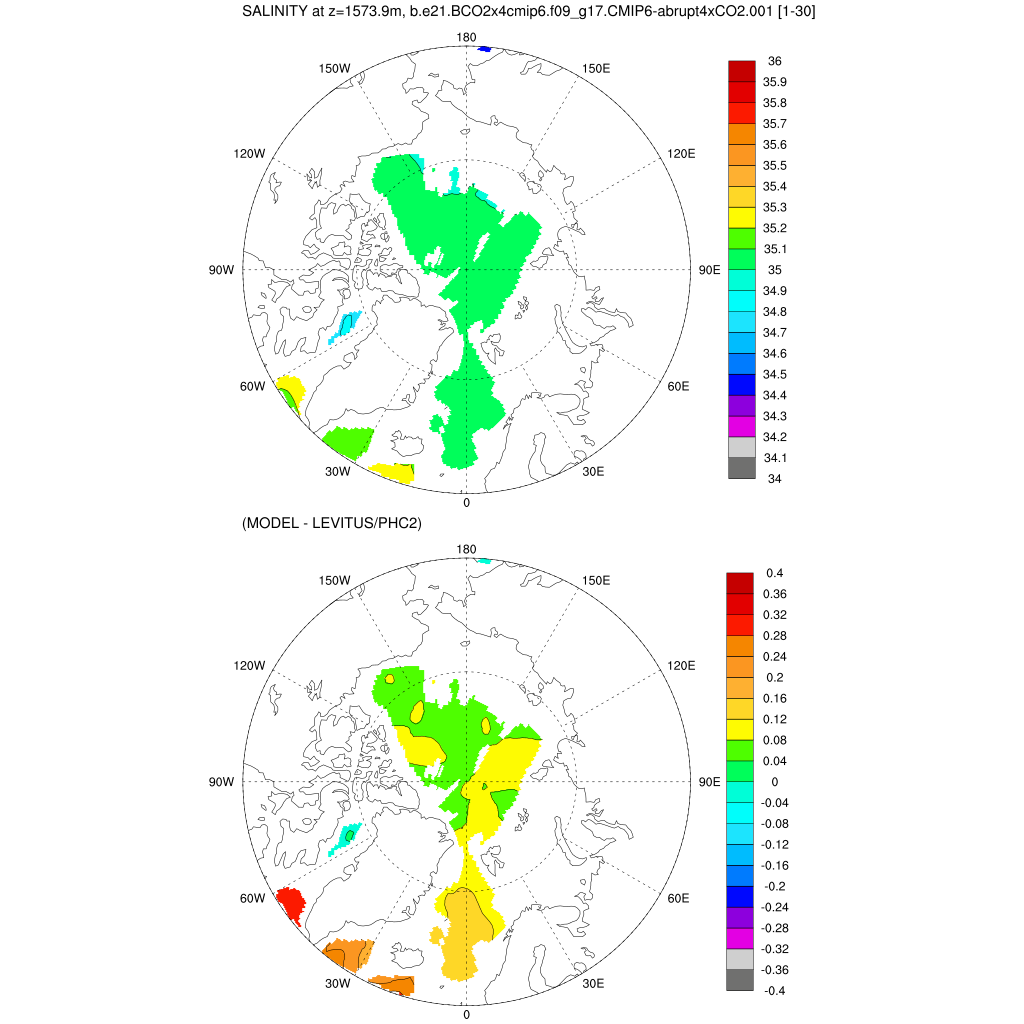 SALINITY at z=1573.9m, b.e21.BCO2x4cmip6.f09_g17.CMIP6-abrupt4xCO2.001 [1-30]

180
150W
150E
120W
120E
90W
90E
60W
60E
30W
30E
0

36
35.9
35.8
35.7
35.6
35.5
35.4
35.3
35.2
35.1
35
34.9
34.8
34.7
34.6
34.5
34.4
34.3
34.2
34.1
34

(MODEL - LEVITUS/PHC2)

180
150W
150E
120W
120E
90W
90E
60W
60E
30W
30E
0

0.4
0.36
0.32
0.28
0.24
0.2
0.16
0.12
0.08
0.04
0
-0.04
-0.08
-0.12
-0.16
-0.2
-0.24
-0.28
-0.32
-0.36
-0.4